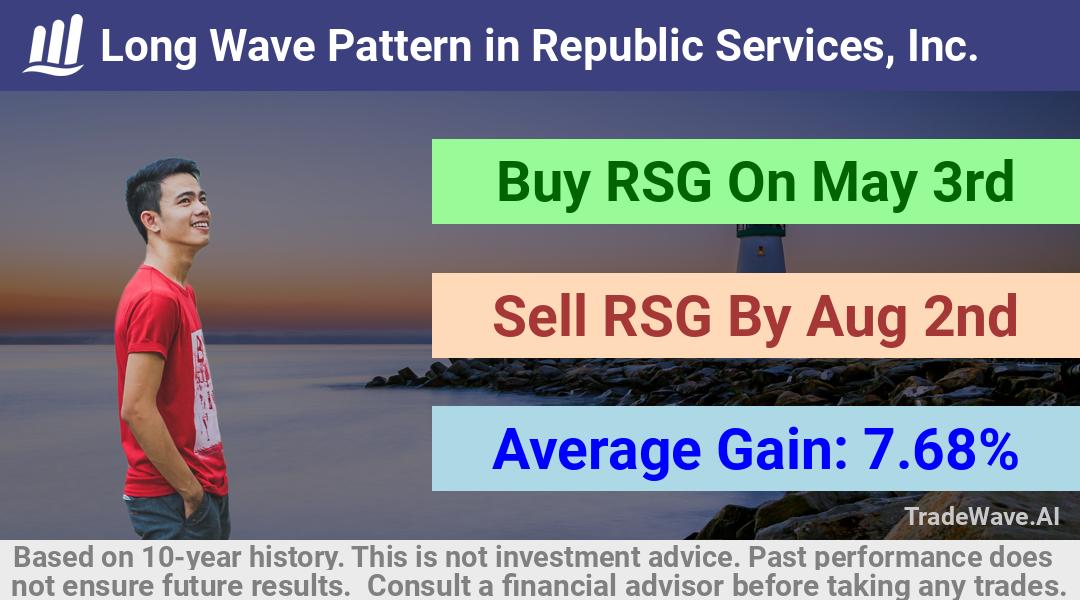 Long Wave Pattern in Republic Services, Inc.

Buy RSG On May 3rd

Sell RSG By Aug 2nd

Average Gain: 7.68%

TradeWave.AI

Based on 10-year history. This is not investment advice. Past performance does not ensure future results. Consult a financial advisor before taking any trades.